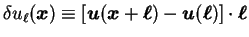 $\delta u_{\ell}(\boldsymbol{x}) \equiv [\boldsymbol{u}(\boldsymbol{x}+\boldsymbol{\ell}) - \boldsymbol{u}(\boldsymbol{\ell})] \cdot \boldsymbol{\ell}$